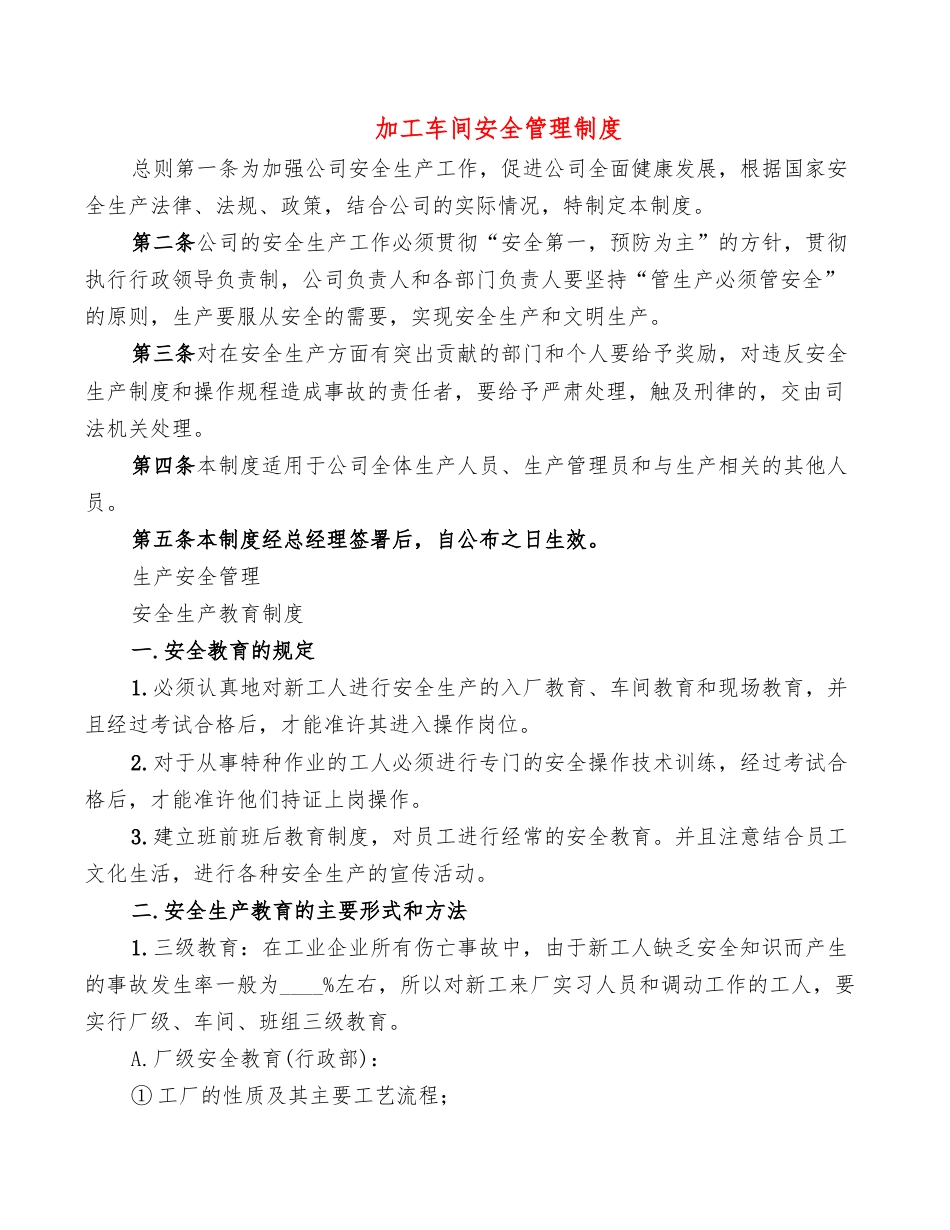 加工车间安全管理制度

总则第一条为加强公司安全生产工作，促进公司全面健康发展，根据国家安全生产法律、法规、政策，结合公司的实际情况，特制定本制度。

第二条公司的安全生产工作必须贯彻“安全第一，预防为主”的方针，贯彻执行行政领导负责制，公司负责人和各部门负责人要坚持“管生产必须管安全”的原则，生产要服从安全的需要，实现安全生产和文明生产。

第三条对在安全生产方面有突出贡献的部门和个人要给予奖励，对违反安全生产制度和操作规程造成事故的责任者，要给予严肃处理，触及刑律的，交由司法机关处理。

第四条本制度适用于公司全体生产人员、生产管理员和与生产相关的其他人员。

第五条本制度经总经理签署后，自公布之日生效。

生产安全管理

安全生产教育制度

一.安全教育的规定

1.必须认真地对新工人进行安全生产的入厂教育、车间教育和现场教育，并且经过考试合格后，才能准许其进入操作岗位。

2.对于从事特种作业的工人必须进行专门的安全操作技术训练，经过考试合格后，才能准许他们持证上岗操作。

3.建立班前班后教育制度，对员工进行经常的安全教育。并且注意结合员工文化生活，进行各种安全生产的宣传活动。

二.安全生产教育的主要形式和方法

1.三级教育：在工业企业所有伤亡事故中，由于新工人缺乏安全知识而产生的事故发生率一般为____%左右，所以对新工来厂实习人员和调动工作的工人，要实行厂级、车间、班组三级教育。

A.厂级安全教育(行政部)：

①工厂的性质及其主要工艺流程；